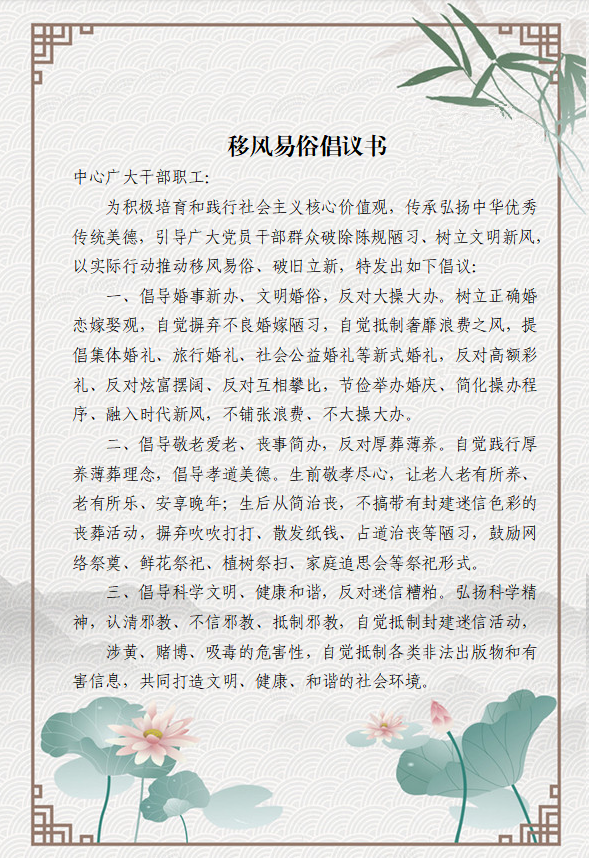 移风易俗倡议书

中心广大干部职工:

为积极培育和践行社会主义核心价值观，传承弘扬中华优秀传统美德，引导广大党员干部群众破除陈规陋习、树立文明新风，以实际行动推动移风易俗、破旧立新，特发出如下倡议:

一、倡导婚事新办、文明婚俗，反对大操大办。树立正确婚恋嫁娶观，自觉摒弃不良婚嫁陋习，自觉抵制奢靡浪费之风，提倡集体婚礼、旅行婚礼、社会公益婚礼等新式婚礼，反对高额彩礼、反对炫富摆阔、反对互相攀比，节俭举办婚庆、简化操办程序、融入时代新风，不铺张浪费、不大操大办。

二、倡导敬老爱老、丧事简办，反对厚葬薄养。自觉践行厚养薄葬理念，倡导孝道美德。生前敬孝尽心，让老人老有所养、老有所乐、安享晚年;生后从简治丧，不搞带有封建迷信色彩的丧葬活动，摒弃吹吹打打、散发纸钱、占道治丧等陋习，鼓励网络祭奠、鲜花祭祀、植树祭扫、家庭追思会等祭祀形式。

三、倡导科学文明、健康和谐，反对迷信糟粕。弘扬科学精神，认清邪教、不信邪教、抵制邪教，自觉抵制封建迷信活动，

涉黄、赌博、吸毒的危害性，自觉抵制各类非法出版物和有害信息，共同打造文明、健康、和谐的社会环境。